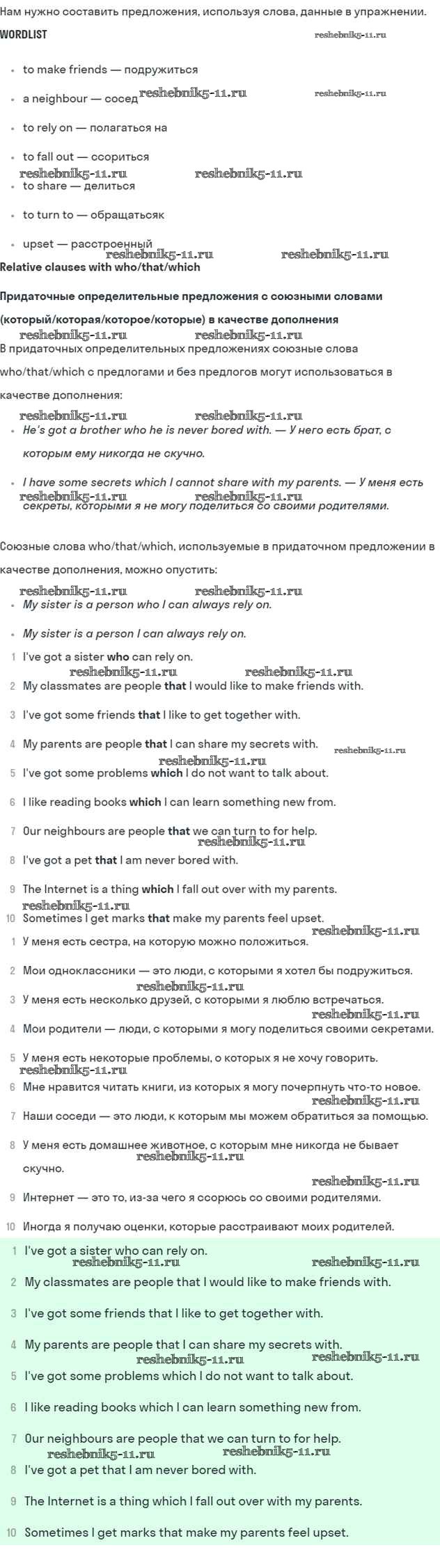 Нам нужно составить предложения, используя слова, данные в упражнении.

WORDLIST

reshebnik5-11.ru

- to make friends — подружиться
- a neighbour — сосед reshebnik5-11.ru reshebnik5-11.ru
- to rely on — полагаться на
- to fall out — ссориться

reshebnik5-11.ru reshebnik5-11.ru

- to share — делиться
- to turn to — обращатьсяк
- upset — расстроенный

reshebnik5-11.ru reshebnik5-11.ru

Relative clauses with who/that/which

Придаточные определительные предложения с союзными словами (который/которая/которое/которые) в качестве дополнения

reshebnik5-11.ru reshebnik5-11.ru

В придаточных определительных предложениях союзные слова who/that/which с предлогами и без предлогов могут использоваться в качестве дополнения:

reshebnik5-11.ru reshebnik5-11.ru

- He's got a brother who he is never bored with. — У него есть брат, с которым ему никогда не скучно.
- I have some secrets which I cannot share with my parents. — У меня есть секреты, которыми я не могу поделиться со своими родителями.

reshebnik5-11.ru reshebnik5-11.ru

Союзные слова who/that/which, используемые в придаточном предложении в качестве дополнения, можно опустить:

reshebnik5-11.ru reshebnik5-11.ru

- My sister is a person who I can always rely on.
- My sister is a person I can always rely on.

1 I've got a sister who can rely on.

reshebnik5-11.ru reshebnik5-11.ru

2 My classmates are people that I would like to make friends with.
3 I've got some friends that I like to get together with.
4 My parents are people that I can share my secrets with. reshebnik5-11.ru

reshebnik5-11.ru

5 I've got some problems which I do not want to talk about.
6 I like reading books which I can learn something new from.
7 Our neighbours are people that we can turn to for help.

reshebnik5-11.ru

8 I've got a pet that I am never bored with.
9 The Internet is a thing which I fall out over with my parents.

reshebnik5-11.ru

10 Sometimes I get marks that make my parents feel upset.

reshebnik5-11.ru

1 У меня есть сестра, на которую можно положиться.
2 Мои одноклассники — это люди, с которыми я хотел бы подружиться.

reshebnik5-11.ru

3 У меня есть несколько друзей, с которыми я люблю встречаться.

reshebnik5-11.ru

4 Мои родители — люди, с которыми я могу поделиться своими секретами.
5 У меня есть некоторые проблемы, о которых я не хочу говорить.

reshebnik5-11.ru

6 Мне нравится читать книги, из которых я могу почерпнуть что-то новое.

reshebnik5-11.ru

7 Наши соседи — это люди, к которым мы можем обратиться за помощью.
8 У меня есть домашнее животное, с которым мне никогда не бывает скучно.

reshebnik5-11.ru reshebnik5-11.ru

9 Интернет — это то, из-за чего я ссорюсь со своими родителями.
10 Иногда я получаю оценки, которые расстраивают моих родителей.

1 I've got a sister who can rely on.

reshebnik5-11.ru reshebnik5-11.ru

2 My classmates are people that I would like to make friends with.
3 I've got some friends that I like to get together with.
4 My parents are people that I can share my secrets with.

reshebnik5-11.ru reshebnik5-11.ru

5 I've got some problems which I do not want to talk about.
6 I like reading books which I can learn something new from.
7 Our neighbours are people that we can turn to for help.

reshebnik5-11.ru reshebnik5-11.ru

8 I've got a pet that I am never bored with.
9 The Internet is a thing which I fall out over with my parents.
10 Sometimes I get marks that make my parents feel upset.